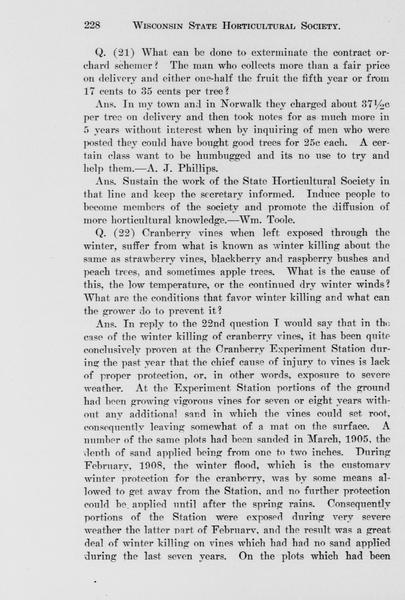 228 WISCONSIN STATE HORTICULTURAL SOCIETY.

Q. (21) What can be done to exterminate the contract orchard schemer? The man who collects more than a fair price on delivery and either one-half the fruit the fifth year or from 17 cents to 35 cents per tree?

Ans. In my town and in Norwalk they charged about 37½c per tree on delivery and then took notes for as much more in 5 years without interest when by inquiring of men who were posted they could have bought good trees for 25c each. A certain class want to be humbugged and its no use to try and help them.—A. J. Phillips.

Ans. Sustain the work of the State Horticultural Society in that line and keep the secretary informed. Induce people to become members of the society and promote the diffusion of more horticultural knowledge.—Wm. Toole.

Q. (22) Cranberry vines when left exposed through the winter, suffer from what is known as winter killing about the same as strawberry vines, blackberry and raspberry bushes and peach trees, and sometimes apple trees. What is the cause of this, the low temperature, or the continued dry winter winds? What are the conditions that favor winter killing and what can the grower do to prevent it?

Ans. In reply to the 22nd question I would say that in the case of the winter killing of cranberry vines, it has been quite conclusively proven at the Cranberry Experiment Station during the past year that the chief cause of injury to vines is lack of proper protection, or, in other words, exposure to severe weather. At the Experiment Station portions of the ground had been growing vigorous vines for seven or eight years without any additional sand in which the vines could set root, consequently leaving somewhat of a mat on the surface. A number of the same plots had been sanded in March, 1905, the depth of sand applied being from one to two inches. During February, 1908, the winter flood, which is the customary winter protection for the cranberry, was by some means allowed to get away from the Station, and no further protection could be applied until after the spring rains. Consequently portions of the Station were exposed during very severe weather the latter part of February, and the result was a great deal of winter killing on vines which had had no sand applied during the last seven years. On the plots which had been